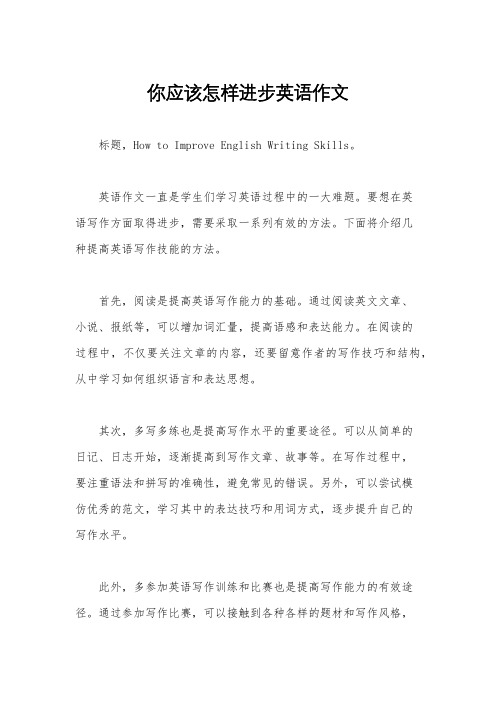 你应该怎样进步英语作文

标题，How to Improve English Writing Skills。

英语作文一直是学生们学习英语过程中的一大难题。要想在英语写作方面取得进步，需要采取一系列有效的方法。下面将介绍几种提高英语写作技能的方法。

首先，阅读是提高英语写作能力的基础。通过阅读英文文章、小说、报纸等，可以增加词汇量，提高语感和表达能力。在阅读的过程中，不仅要关注文章的内容，还要留意作者的写作技巧和结构，从中学习如何组织语言和表达思想。

其次，多写多练也是提高写作水平的重要途径。可以从简单的日记、日志开始，逐渐提高到写作文章、故事等。在写作过程中，要注重语法和拼写的准确性，避免常见的错误。另外，可以尝试模仿优秀的范文，学习其中的表达技巧和用词方式，逐步提升自己的写作水平。

此外，多参加英语写作训练和比赛也是提高写作能力的有效途径。通过参加写作比赛，可以接触到各种各样的题材和写作风格，